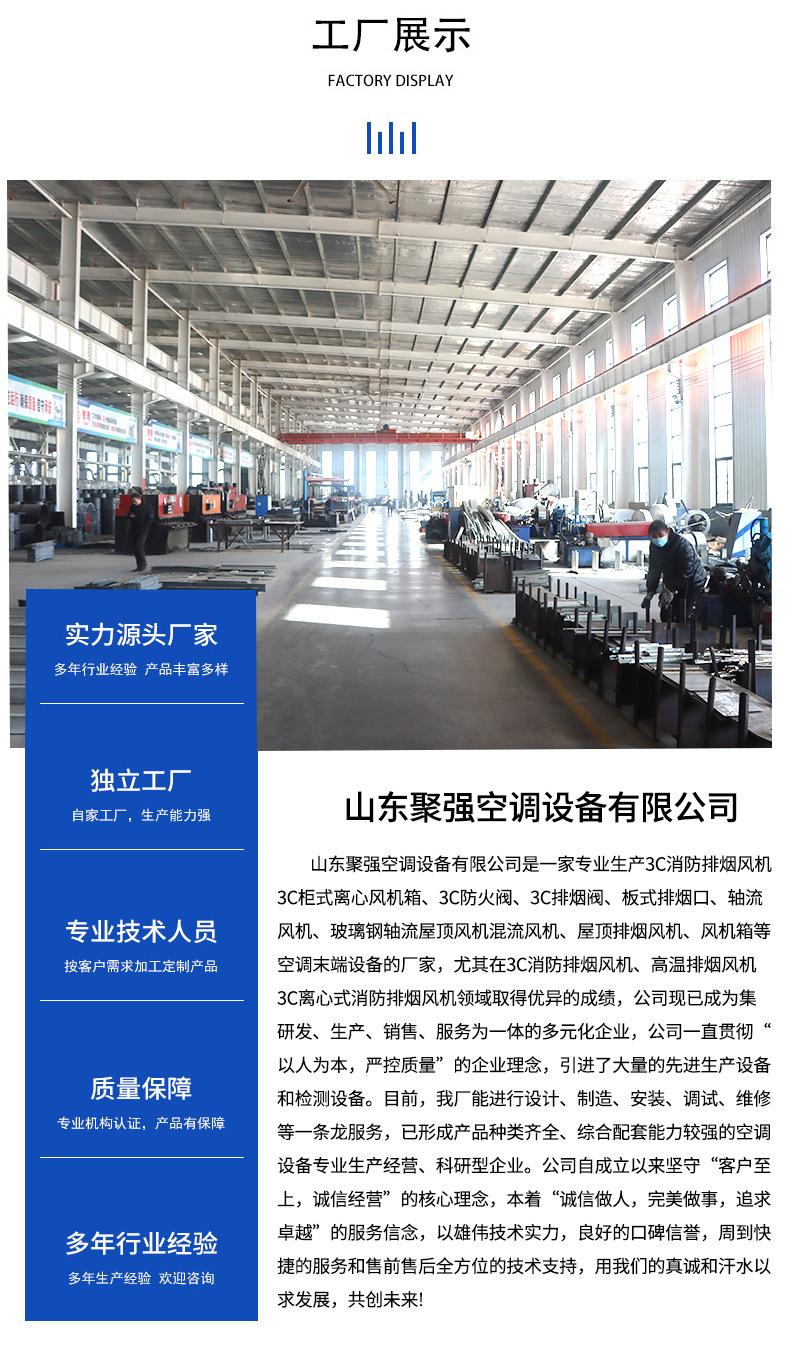 工厂展示

FACTORY DISPLAY

实力源头厂家

多年行业经验 产品丰富多样

独立工厂

自家工厂，生产能力强

专业技术人员

按客户需求加工定制产品

质量保障

专业机构认证，产品有保障

多年行业经验

多年生产经验 欢迎咨询

山东聚强空调设备有限公司

山东聚强空调设备有限公司是一家专业生产3C消防排烟风机3C柜式离心风机箱、3C防火阀、3C排烟阀、板式排烟口、轴流风机、玻璃钢轴流屋顶风机混流风机、屋顶排烟风机、风机箱等空调末端设备的厂家，尤其在3C消防排烟风机、高温排烟风机3C离心式消防排烟风机领域取得优异的成绩，公司现已成为集研发、生产、销售、服务为一体的多元化企业，公司一直贯彻“以人为本，严控质量”的企业理念，引进了大量的先进生产设备和检测设备。目前，我厂能进行设计、制造、安装、调试、维修等一条龙服务，已形成产品种类齐全、综合配套能力较强的空调设备专业生产经营、科研型企业。公司自成立以来坚守“客户至上，诚信经营”的核心理念，本着“诚信做人，完美做事，追求卓越”的服务信念，以雄伟技术实力，良好的口碑信誉，周到快捷的服务和售前售后全方位的技术支持，用我们的真诚和汗水以求发展，共创未来!